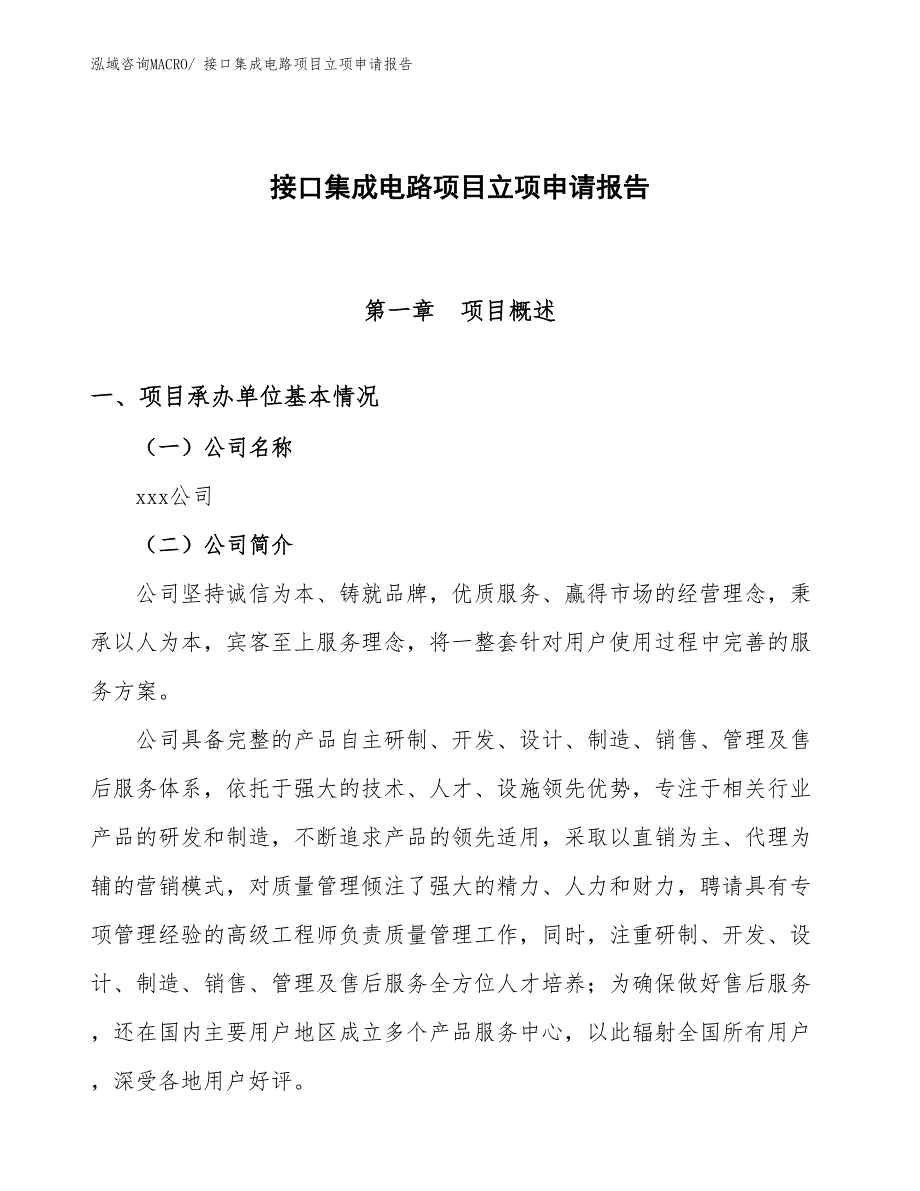 泓域咨询MACRO/ 接口集成电路项目立项申请报告

接口集成电路项目立项申请报告

第一章　项目概述

一、项目承办单位基本情况

（一）公司名称

xxx公司

（二）公司简介

公司坚持诚信为本、铸就品牌，优质服务、赢得市场的经营理念，秉承以人为本，宾客至上服务理念，将一整套针对用户使用过程中完善的服务方案。

公司具备完整的产品自主研制、开发、设计、制造、销售、管理及售后服务体系，依托于强大的技术、人才、设施领先优势，专注于相关行业产品的研发和制造，不断追求产品的领先适用，采取以直销为主、代理为辅的营销模式，对质量管理倾注了强大的精力、人力和财力，聘请具有专项管理经验的高级工程师负责质量管理工作，同时，注重研制、开发、设计、制造、销售、管理及售后服务全方位人才培养；为确保做好售后服务，还在国内主要用户地区成立多个产品服务中心，以此辐射全国所有用户，深受各地用户好评。